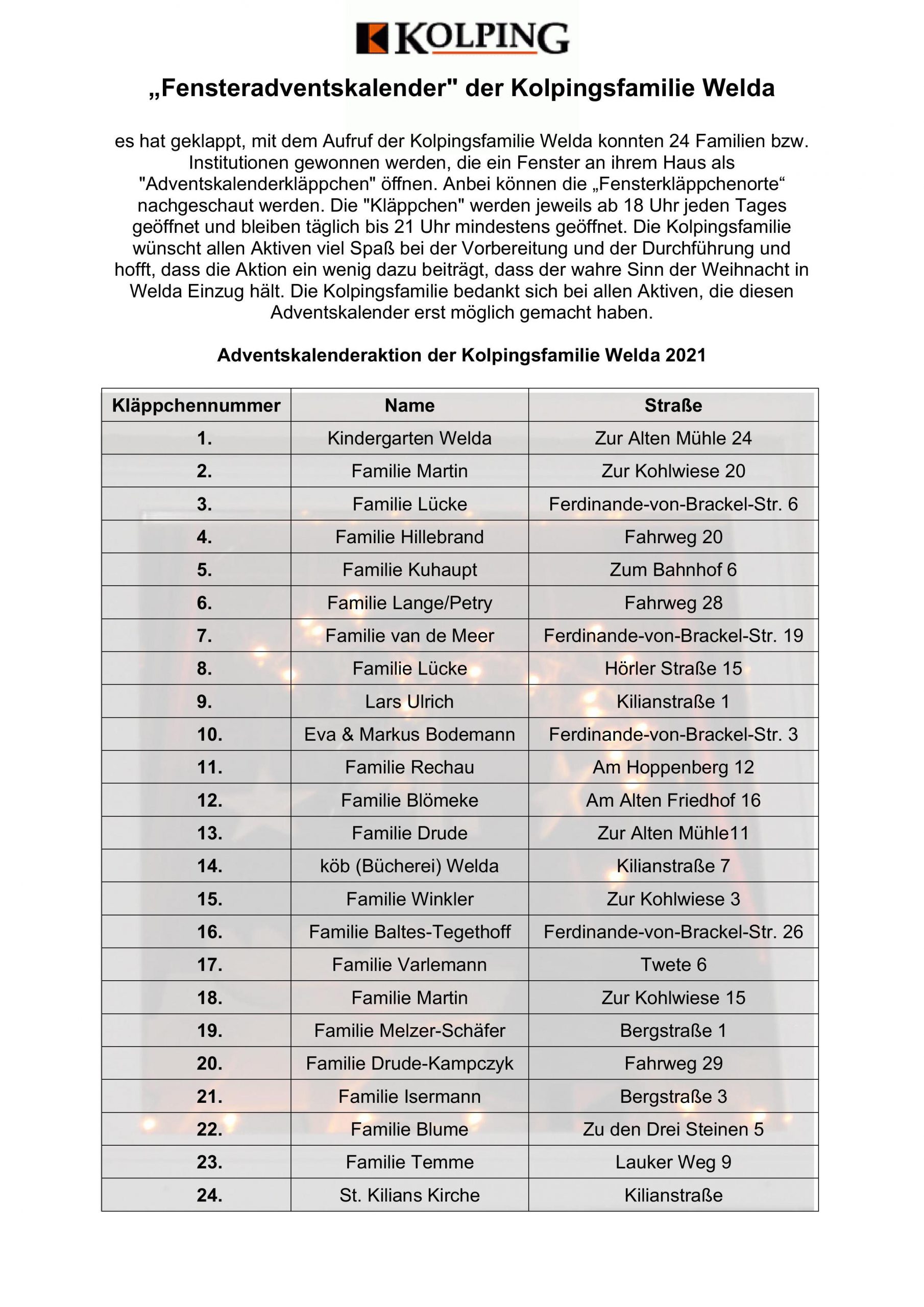 KOLPING

„Fensteradventskalender" der Kolpingsfamilie Welda

es hat geklappt, mit dem Aufruf der Kolpingsfamilie Welda konnten 24 Familien bzw. Institutionen gewonnen werden, die ein Fenster an ihrem Haus als "Adventskalenderkläppchen" öffnen. Anbei können die „Fensterkläppchenorte“ nachgeschaut werden. Die "Kläppchen" werden jeweils ab 18 Uhr jeden Tages geöffnet und bleiben täglich bis 21 Uhr mindestens geöffnet. Die Kolpingsfamilie wünscht allen Aktiven viel Spaß bei der Vorbereitung und der Durchführung und hofft, dass die Aktion ein wenig dazu beiträgt, dass der wahre Sinn der Weihnacht in Welda Einzug hält. Die Kolpingsfamilie bedankt sich bei allen Aktiven, die diesen Adventskalender erst möglich gemacht haben.

Adventskalenderaktion der Kolpingsfamilie Welda 2021

| Kläppchennummer | Name | Straße |
|---|---|---|
| 1. | Kindergarten Welda | Zur Alten Mühle 24 |
| 2. | Familie Martin | Zur Kohlwiese 20 |
| 3. | Familie Lücke | Ferdinande-von-Brackel-Str. 6 |
| 4. | Familie Hillebrand | Fahrweg 20 |
| 5. | Familie Kuhaupt | Zum Bahnhof 6 |
| 6. | Familie Lange/Petry | Fahrweg 28 |
| 7. | Familie van de Meer | Ferdinande-von-Brackel-Str. 19 |
| 8. | Familie Lücke | Hörler Straße 15 |
| 9. | Lars Ulrich | Kilianstraße 1 |
| 10. | Eva & Markus Bodemann | Ferdinande-von-Brackel-Str. 3 |
| 11. | Familie Rechau | Am Hoppenberg 12 |
| 12. | Familie Blömeke | Am Alten Friedhof 16 |
| 13. | Familie Drude | Zur Alten Mühle11 |
| 14. | köb (Bücherei) Welda | Kilianstraße 7 |
| 15. | Familie Winkler | Zur Kohlwiese 3 |
| 16. | Familie Baltes-Tegethoff | Ferdinande-von-Brackel-Str. 26 |
| 17. | Familie Varlemann | Twete 6 |
| 18. | Familie Martin | Zur Kohlwiese 15 |
| 19. | Familie Melzer-Schäfer | Bergstraße 1 |
| 20. | Familie Drude-Kampczyk | Fahrweg 29 |
| 21. | Familie Isermann | Bergstraße 3 |
| 22. | Familie Blume | Zu den Drei Steinen 5 |
| 23. | Familie Temme | Lauker Weg 9 |
| 24. | St. Kilians Kirche | Kilianstraße |